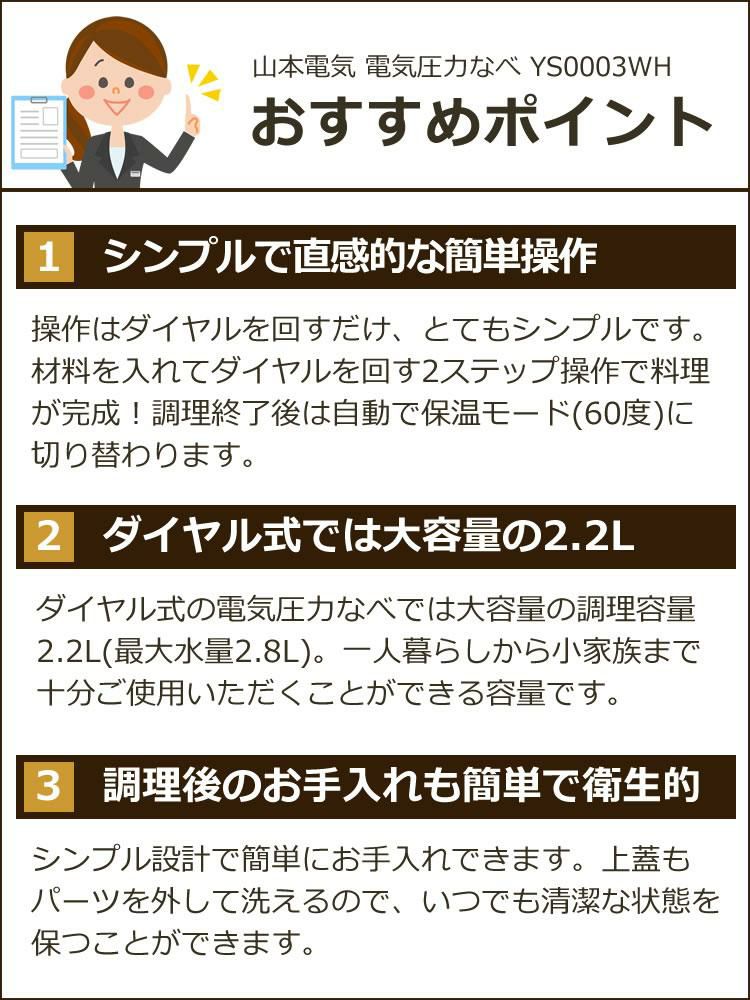 山本電気 電気圧力なべ YS0003WH
おすすめポイント

1 シンプルで直感的な簡単操作

操作はダイヤルを回すだけ、とてもシンプルです。材料を入れてダイヤルを回す2ステップ操作で料理が完成！調理終了後は自動で保温モード(60度)に切り替わります。

2 ダイヤル式では大容量の2.2L

ダイヤル式の電気圧力なべでは大容量の調理容量2.2L(最大水量2.8L)。一人暮らしから小家族まで十分ご使用いただくことができる容量です。

3 調理後のお手入れも簡単で衛生的

シンプル設計で簡単にお手入れできます。上蓋もパーツを外して洗えるので、いつでも清潔な状態を保つことができます。